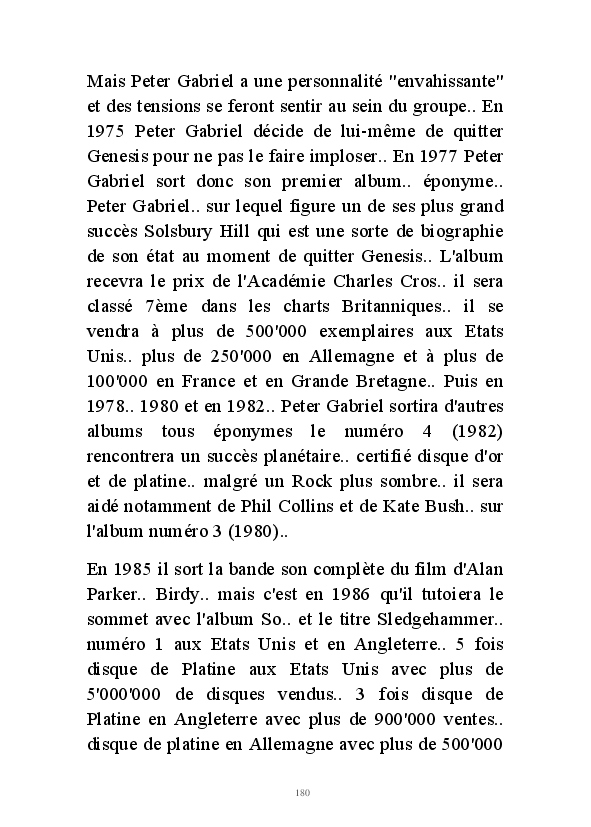 Mais Peter Gabriel a une personnalité "envahissante" et des tensions se feront sentir au sein du groupe.. En 1975 Peter Gabriel décide de lui-même de quitter Genesis pour ne pas le faire imploser.. En 1977 Peter Gabriel sort donc son premier album.. éponyme.. Peter Gabriel.. sur lequel figure un de ses plus grand succès Solsbury Hill qui est une sorte de biographie de son état au moment de quitter Genesis.. L'album recevra le prix de l'Académie Charles Cros.. il sera classé 7ème dans les charts Britanniques.. il se vendra à plus de 500'000 exemplaires aux Etats Unis.. plus de 250'000 en Allemagne et à plus de 100'000 en France et en Grande Bretagne.. Puis en 1978.. 1980 et en 1982.. Peter Gabriel sortira d'autres albums tous éponymes le numéro 4 (1982) rencontrera un succès planétaire.. certifié disque d'or et de platine.. malgré un Rock plus sombre.. il sera aidé notamment de Phil Collins et de Kate Bush.. sur l'album numéro 3 (1980)..

En 1985 il sort la bande son complète du film d'Alan Parker.. Birdy.. mais c'est en 1986 qu'il tutoiera le sommet avec l'album So.. et le titre Sledgehammer.. numéro 1 aux Etats Unis et en Angleterre.. 5 fois disque de Platine aux Etats Unis avec plus de 5'000'000 de disques vendus.. 3 fois disque de Platine en Angleterre avec plus de 900'000 ventes.. disque de platine en Allemagne avec plus de 500'000

180